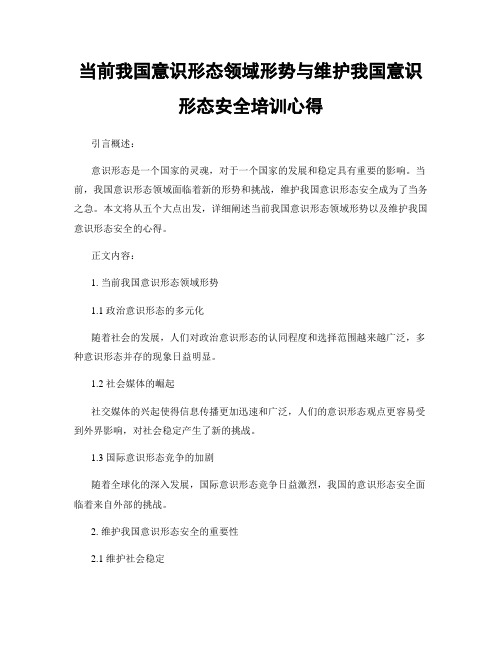 当前我国意识形态领域形势与维护我国意识形态安全培训心得

引言概述：

意识形态是一个国家的灵魂，对于一个国家的发展和稳定具有重要的影响。当前，我国意识形态领域面临着新的形势和挑战，维护我国意识形态安全成为了当务之急。本文将从五个大点出发，详细阐述当前我国意识形态领域形势以及维护我国意识形态安全的心得。

正文内容：

1. 当前我国意识形态领域形势

1.1 政治意识形态的多元化

随着社会的发展，人们对政治意识形态的认同程度和选择范围越来越广泛，多种意识形态并存的现象日益明显。

1.2 社会媒体的崛起

社交媒体的兴起使得信息传播更加迅速和广泛，人们的意识形态观点更容易受到外界影响，对社会稳定产生了新的挑战。

1.3 国际意识形态竞争的加剧

随着全球化的深入发展，国际意识形态竞争日益激烈，我国的意识形态安全面临着来自外部的挑战。

2. 维护我国意识形态安全的重要性

2.1 维护社会稳定